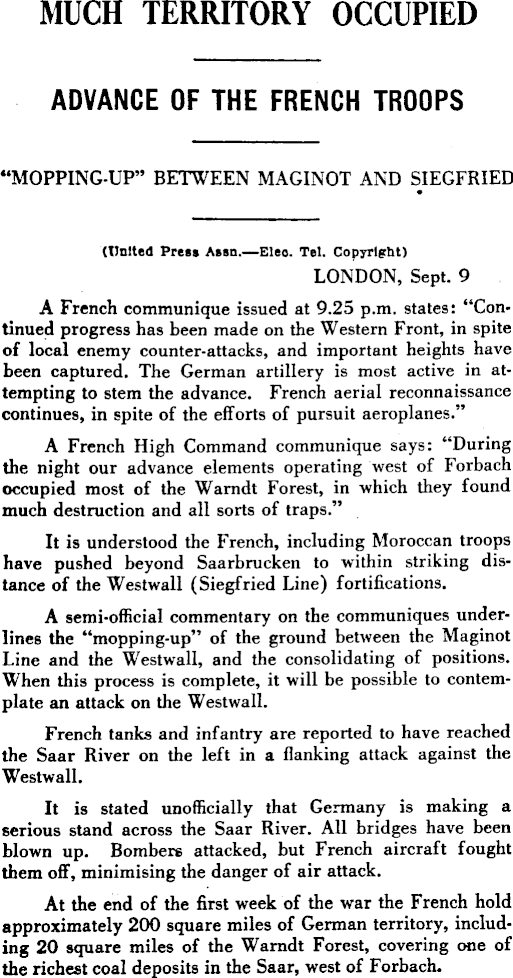 MUCH TERRITORY OCCUPIED

ADVANCE OF THE FRENCH TROOPS

"MOPPING-UP" BETWEEN MAGINOT AND SIEGFRIED

(United Press Assn.—Elec. Tel. Copyright)
LONDON, Sept. 9

A French communique issued at 9.25 p.m. states: "Continued progress has been made on the Western Front, in spite of local enemy counter-attacks, and important heights have been captured. The German artillery is most active in attempting to stem the advance. French aerial reconnaissance continues, in spite of the efforts of pursuit aeroplanes."

A French High Command communique says: "During the night our advance elements operating west of Forbach occupied most of the Warndt Forest, in which they found much destruction and all sorts of traps."

It is understood the French, including Moroccan troops have pushed beyond Saarbrucken to within striking distance of the Westwall (Siegfried Line) fortifications.

A semi-official commentary on the communiques underlines the "mopping-up" of the ground between the Maginot Line and the Westwall, and the consolidating of positions. When this process is complete, it will be possible to contemplate an attack on the Westwall.

French tanks and infantry are reported to have reached the Saar River on the left in a flanking attack against the Westwall.

It is stated unofficially that Germany is making a serious stand across the Saar River. All bridges have been blown up. Bombers attacked, but French aircraft fought them off, minimising the danger of air attack.

At the end of the first week of the war the French hold approximately 200 square miles of German territory, including 20 square miles of the Warndt Forest, covering one of the richest coal deposits in the Saar, west of Forbach.